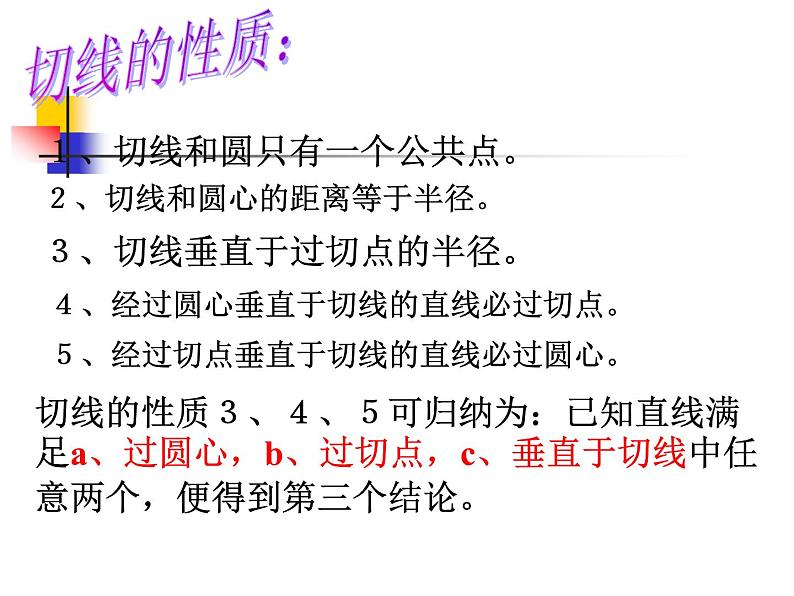 切线的性质:

1、切线和圆只有一个公共点。

2、切线和圆心的距离等于半径。

3、切线垂直于过切点的半径。

4、经过圆心垂直于切线的直线必过切点。

5、经过切点垂直于切线的直线必过圆心。

切线的性质3、4、5可归纳为:已知直线满足a、过圆心,b、过切点,c、垂直于切线中任意两个,便得到第三个结论。